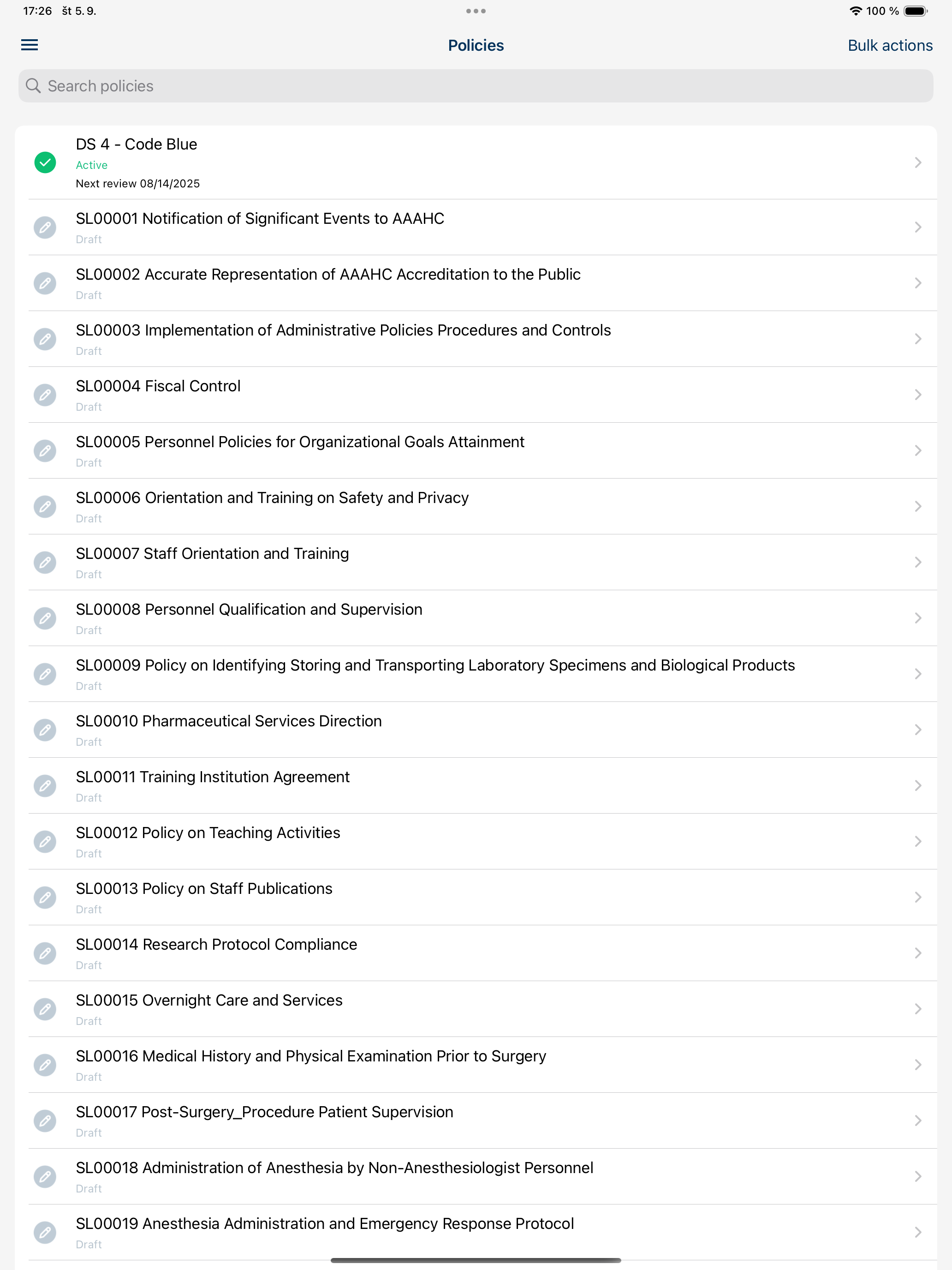 17:26 št 5. 9.

100 %

Policies

Bulk actions

Search policies

DS 4 - Code Blue
Active
Next review 08/14/2025

SL00001 Notification of Significant Events to AAAHC
Draft

SL00002 Accurate Representation of AAAHC Accreditation to the Public
Draft

SL00003 Implementation of Administrative Policies Procedures and Controls
Draft

SL00004 Fiscal Control
Draft

SL00005 Personnel Policies for Organizational Goals Attainment
Draft

SL00006 Orientation and Training on Safety and Privacy
Draft

SL00007 Staff Orientation and Training
Draft

SL00008 Personnel Qualification and Supervision
Draft

SL00009 Policy on Identifying Storing and Transporting Laboratory Specimens and Biological Products
Draft

SL00010 Pharmaceutical Services Direction
Draft

SL00011 Training Institution Agreement
Draft

SL00012 Policy on Teaching Activities
Draft

SL00013 Policy on Staff Publications
Draft

SL00014 Research Protocol Compliance
Draft

SL00015 Overnight Care and Services
Draft

SL00016 Medical History and Physical Examination Prior to Surgery
Draft

SL00017 Post-Surgery_Procedure Patient Supervision
Draft

SL00018 Administration of Anesthesia by Non-Anesthesiologist Personnel
Draft

SL00019 Anesthesia Administration and Emergency Response Protocol
Draft